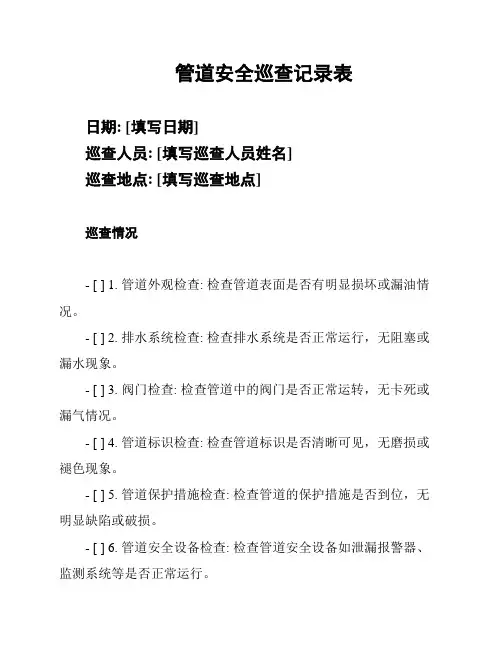 管道安全巡查记录表

日期: [填写日期]
巡查人员: [填写巡查人员姓名]
巡查地点: [填写巡查地点]

巡查情况

- [ ] 1. 管道外观检查: 检查管道表面是否有明显损坏或漏油情况。

- [ ] 2. 排水系统检查: 检查排水系统是否正常运行，无阻塞或漏水现象。

- [ ] 3. 阀门检查: 检查管道中的阀门是否正常运转，无卡死或漏气情况。

- [ ] 4. 管道标识检查: 检查管道标识是否清晰可见，无磨损或褪色现象。

- [ ] 5. 管道保护措施检查: 检查管道的保护措施是否到位，无明显缺陷或破损。

- [ ] 6. 管道安全设备检查: 检查管道安全设备如泄漏报警器、监测系统等是否正常运行。